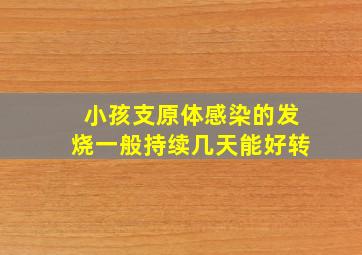 小孩支原体感染的发烧一般持续几天能好转